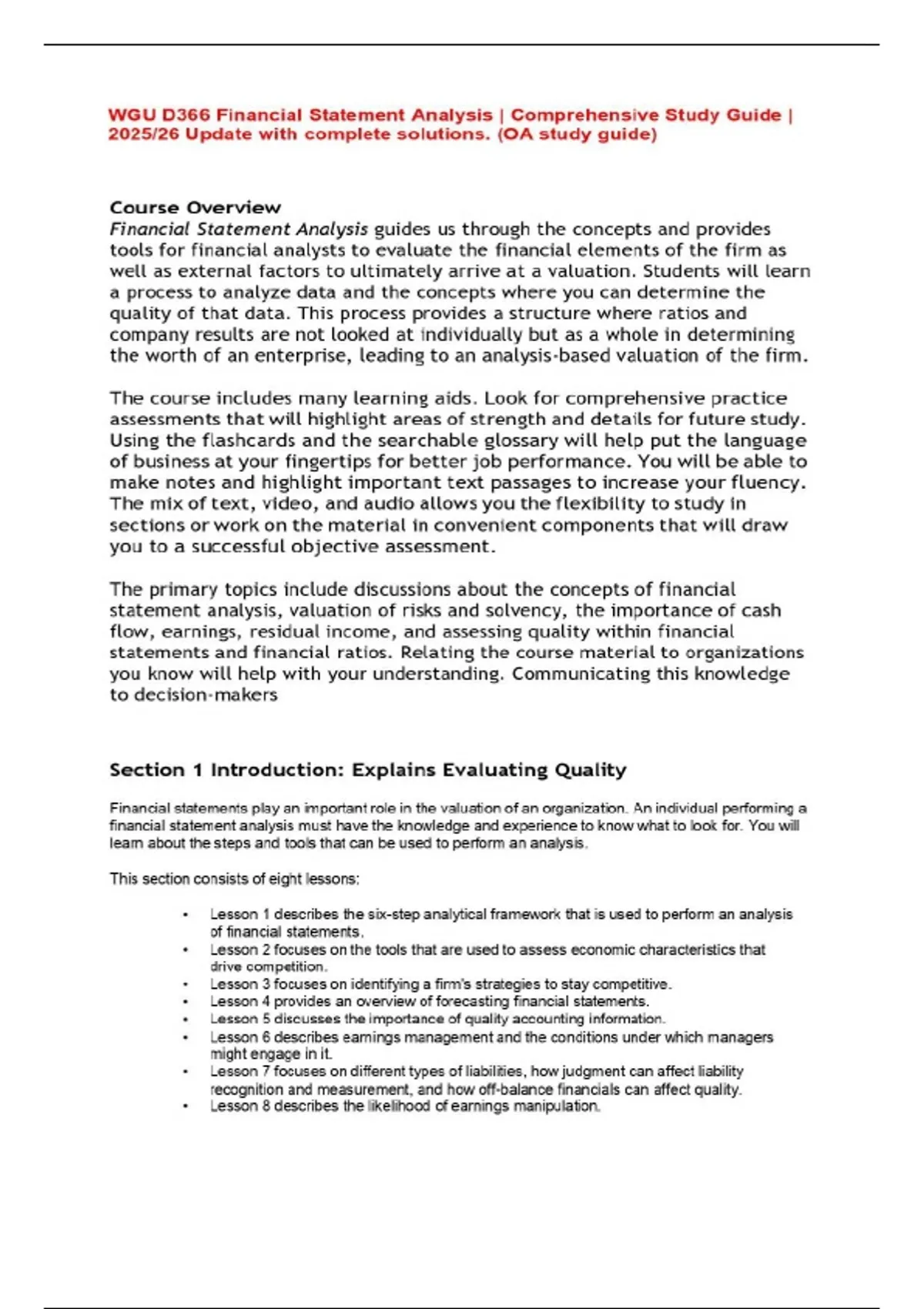 WGU D366 Financial Statement Analysis | Comprehensive Study Guide | 2025/26 Update with complete solutions. (OA study guide)

Course Overview
Financial Statement Analysis guides us through the concepts and provides tools for financial analysts to evaluate the financial elements of the firm as well as external factors to ultimately arrive at a valuation. Students will learn a process to analyze data and the concepts where you can determine the quality of that data. This process provides a structure where ratios and company results are not looked at individually but as a whole in determining the worth of an enterprise, leading to an analysis-based valuation of the firm.

The course includes many learning aids. Look for comprehensive practice assessments that will highlight areas of strength and details for future study. Using the flashcards and the searchable glossary will help put the language of business at your fingertips for better job performance. You will be able to make notes and highlight important text passages to increase your fluency. The mix of text, video, and audio allows you the flexibility to study in sections or work on the material in convenient components that will draw you to a successful objective assessment.

The primary topics include discussions about the concepts of financial statement analysis, valuation of risks and solvency, the importance of cash flow, earnings, residual income, and assessing quality within financial statements and financial ratios. Relating the course material to organizations you know will help with your understanding. Communicating this knowledge to decision-makers

Section 1 Introduction: Explains Evaluating Quality

Financial statements play an important role in the valuation of an organization. An individual performing a financial statement analysis must have the knowledge and experience to know what to look for. You will learn about the steps and tools that can be used to perform an analysis.

This section consists of eight lessons:

• Lesson 1 describes the six-step analytical framework that is used to perform an analysis of financial statements.
• Lesson 2 focuses on the tools that are used to assess economic characteristics that drive competition.
• Lesson 3 focuses on identifying a firm's strategies to stay competitive.
• Lesson 4 provides an overview of forecasting financial statements.
• Lesson 5 discusses the importance of quality accounting information.
• Lesson 6 describes earnings management and the conditions under which managers might engage in it.
• Lesson 7 focuses on different types of liabilities, how judgment can affect liability recognition and measurement, and how off-balance financials can affect quality.
• Lesson 8 describes the likelihood of earnings manipulation.